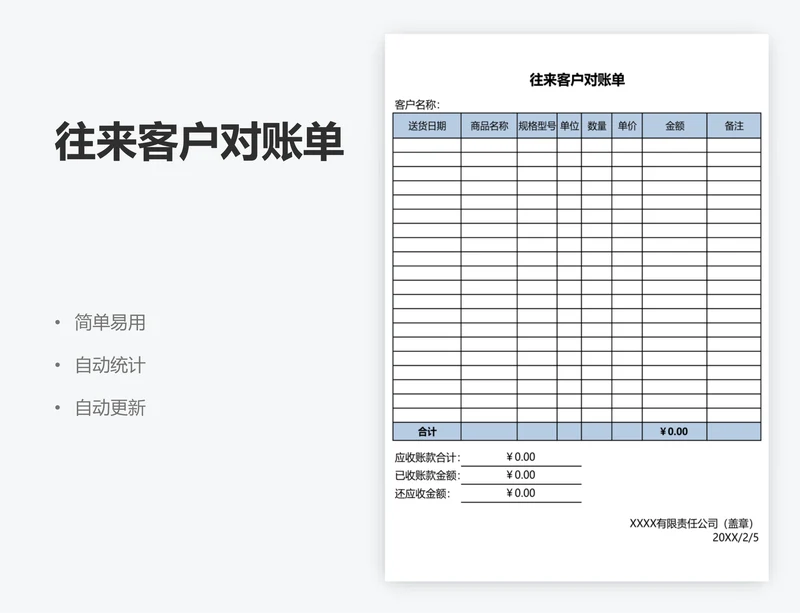 往来客户对账单

• 简单易用
• 自动统计
• 自动更新

往来客户对账单

客户名称：

| 送货日期 | 商品名称 | 规格型号 | 单位 | 数量 | 单价 | 金额 | 备注 |
|---|---|---|---|---|---|---|---|
| | | | | | | | |
| | | | | | | | |
| | | | | | | | |
| | | | | | | | |
| | | | | | | | |
| | | | | | | | |
| | | | | | | | |
| | | | | | | | |
| | | | | | | | |
| | | | | | | | |
| | | | | | | | |
| | | | | | | | |
| | | | | | | | |
| | | | | | | | |
| | | | | | | | |
| | | | | | | | |
| | | | | | | | |
| | | | | | | | |
| | | | | | | | |
| | | | | | | | |
| 合计 | | | | | | ¥0.00 | |

应收账款合计： ¥0.00
已收账款金额： ¥0.00
还应收金额： ¥0.00

XXXX有限责任公司（盖章）
20XX/2/5